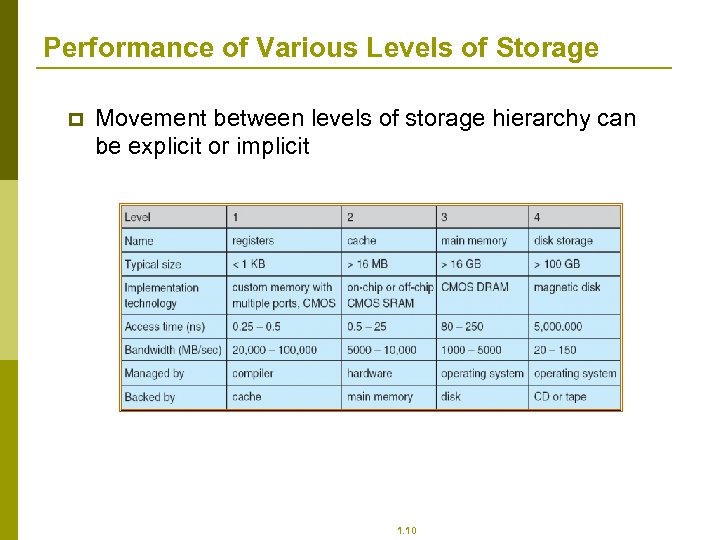 Performance of Various Levels of Storage

Movement between levels of storage hierarchy can be explicit or implicit

| Level | 1 | 2 | 3 | 4 |
|---|---|---|---|---|
| Name | registers | cache | main memory | disk storage |
| Typical size | < 1 KB | > 16 MB | > 16 GB | > 100 GB |
| Implementation technology | custom memory with multiple ports, CMOS | on-chip or off-chip CMOS SRAM | CMOS DRAM | magnetic disk |
| Access time (ns) | 0.25 – 0.5 | 0.5 – 25 | 80 – 250 | 5,000.000 |
| Bandwidth (MB/sec) | 20,000 – 100,000 | 5000 – 10,000 | 1000 – 5000 | 20 – 150 |
| Managed by | compiler | hardware | operating system | operating system |
| Backed by | cache | main memory | disk | CD or tape |

1.10